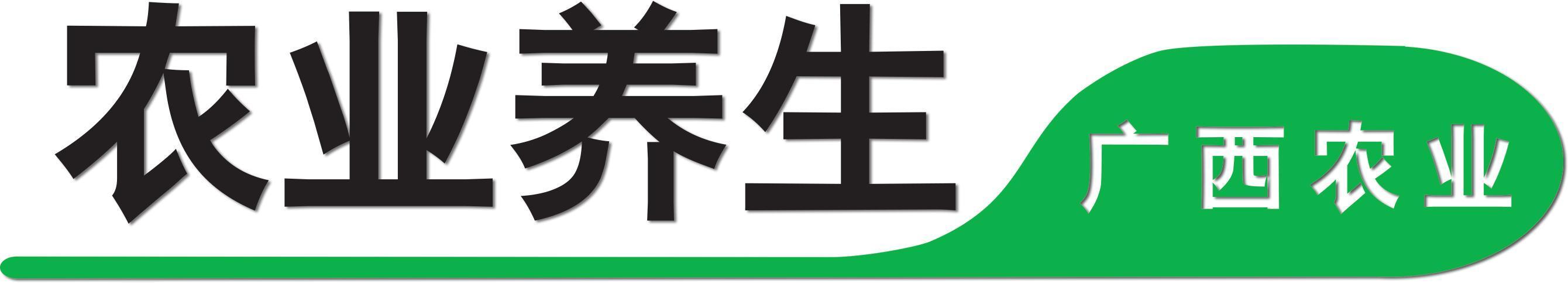 农业养生

广西农业